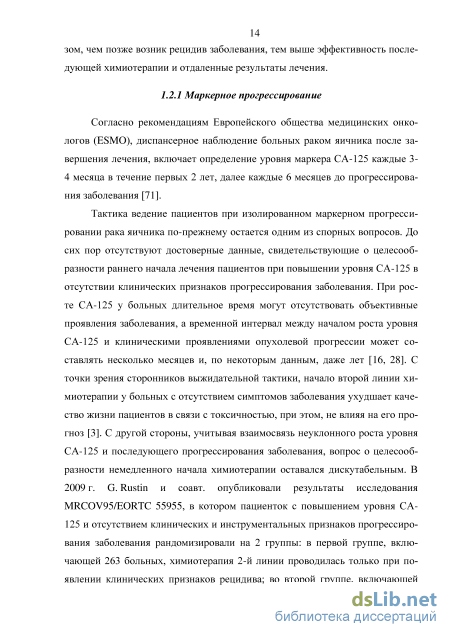 14

зом, чем позже возник рецидив заболевания, тем выше эффективность последующей химиотерапии и отдаленные результаты лечения.

1.2.1 Маркерное прогрессирование

Согласно рекомендациям Европейского общества медицинских онкологов (ESMO), диспансерное наблюдение больных раком яичника после завершения лечения, включает определение уровня маркера СА-125 каждые 3-4 месяца в течение первых 2 лет, далее каждые 6 месяцев до прогрессирования заболевания [71].

Тактика ведение пациентов при изолированном маркерном прогрессировании рака яичника по-прежнему остается одним из спорных вопросов. До сих пор отсутствуют достоверные данные, свидетельствующие о целесообразности раннего начала лечения пациентов при повышении уровня СА-125 в отсутствии клинических признаков прогрессирования заболевания. При росте СА-125 у больных длительное время могут отсутствовать объективные проявления заболевания, а временной интервал между началом роста уровня СА-125 и клиническими проявлениями опухолевой прогрессии может составлять несколько месяцев и, по некоторым данным, даже лет [16, 28]. С точки зрения сторонников выжидательной тактики, начало второй линии химиотерапии у больных с отсутствием симптомов заболевания ухудшает качество жизни пациентов в связи с токсичностью, при этом, не влияя на его прогноз [3]. С другой стороны, учитывая взаимосвязь неуклонного роста уровня СА-125 и последующего прогрессирования заболевания, вопрос о целесообразности немедленного начала химиотерапии оставался дискутабельным. В 2009 г. G. Rustin и соавт. опубликовали результаты исследования MRCOV95/EORTC 55955, в котором пациенток с повышением уровня СА-125 и отсутствием клинических и инструментальных признаков прогрессирования заболевания рандомизировали на 2 группы: в первой группе, включающей 263 больных, химиотерапия 2-й линии проводилась только при появлении клинических признаков рецидива; во второй группе, включающей

dsLib.net
библиотека диссертаций